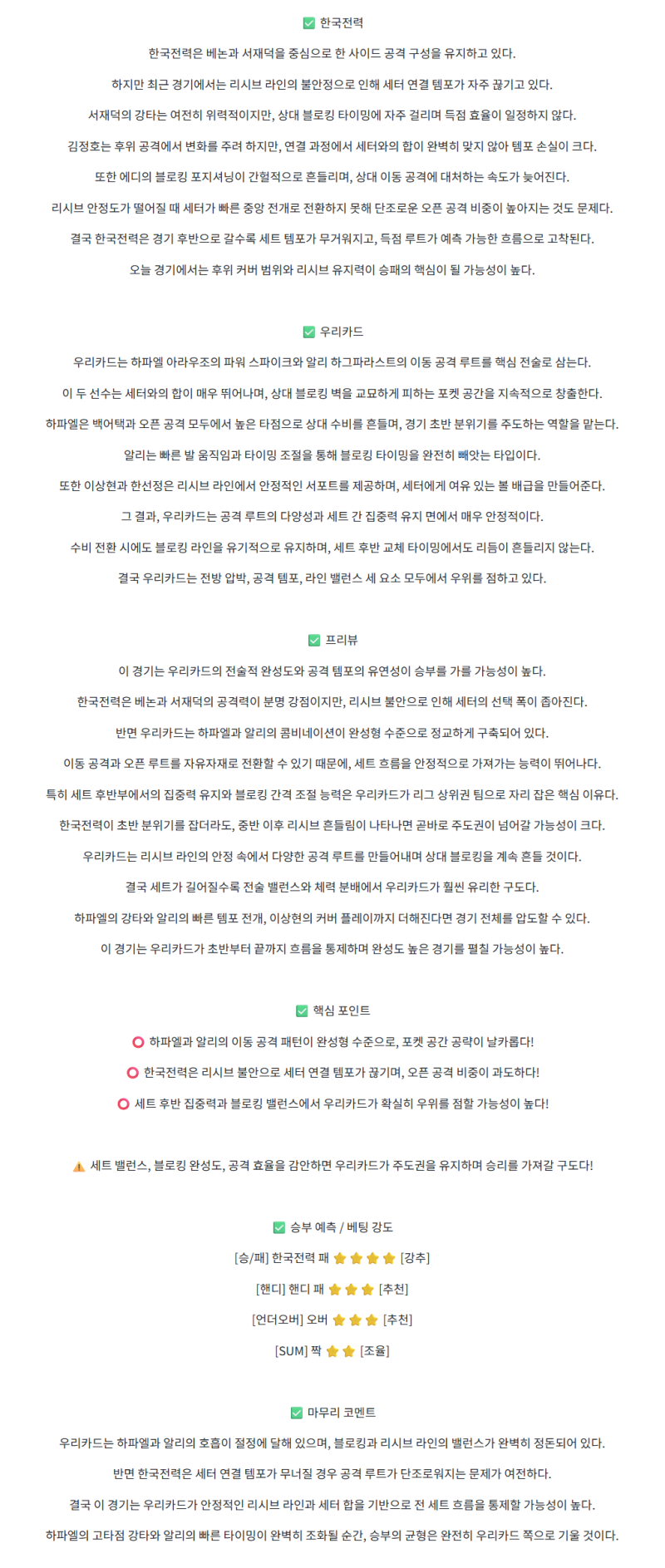 ✅ 한국전력

한국전력은 베논과 서재덕을 중심으로 한 사이드 공격 구성을 유지하고 있다.

하지만 최근 경기에서는 리시브 라인의 불안정으로 인해 세터 연결 템포가 자주 끊기고 있다.

서재덕의 강타는 여전히 위력적이지만, 상대 블로킹 타이밍에 자주 걸리며 득점 효율이 일정하지 않다.

김정호는 후위 공격에서 변화를 주려 하지만, 연결 과정에서 세터와의 합이 완벽히 맞지 않아 템포 손실이 크다.

또한 에디의 블로킹 포지셔닝이 간헐적으로 흔들리며, 상대 이동 공격에 대처하는 속도가 늦어진다.

리시브 안정도가 떨어질 때 세터가 빠른 중앙 전개로 전환하지 못해 단조로운 오픈 공격 비중이 높아지는 것도 문제다.

결국 한국전력은 경기 후반으로 갈수록 세트 템포가 무거워지고, 득점 루트가 예측 가능한 흐름으로 고착된다.

오늘 경기에서는 후위 커버 범위와 리시브 유지력이 승패의 핵심이 될 가능성이 높다.

✅ 우리카드

우리카드는 하파엘 아라우조의 파워 스파이크와 알리 하그파라스트의 이동 공격 루트를 핵심 전술로 삼는다.

이 두 선수는 세터와의 합이 매우 뛰어나며, 상대 블로킹 벽을 교묘하게 피하는 포켓 공간을 지속적으로 창출한다.

하파엘은 백어택과 오픈 공격 모두에서 높은 타점으로 상대 수비를 흔들며, 경기 초반 분위기를 주도하는 역할을 맡는다.

알리는 빠른 발 움직임과 타이밍 조절을 통해 블로킹 타이밍을 완전히 빼앗는 타입이다.

또한 이상현과 한선정은 리시브 라인에서 안정적인 서포트를 제공하며, 세터에게 여유 있는 볼 배급을 만들어준다.

그 결과, 우리카드는 공격 루트의 다양성과 세트 간 집중력 유지 면에서 매우 안정적이다.

수비 전환 시에도 블로킹 라인을 유기적으로 유지하며, 세트 후반 교체 타이밍에서도 리듬이 흔들리지 않는다.

결국 우리카드는 전방 압박, 공격 템포, 라인 밸런스 세 요소 모두에서 우위를 점하고 있다.

✅ 프리뷰

이 경기는 우리카드의 전술적 완성도와 공격 템포의 유연성이 승부를 가를 가능성이 높다.

한국전력은 베논과 서재덕의 공격력이 분명 강점이지만, 리시브 불안으로 인해 세터의 선택 폭이 좁아진다.

반면 우리카드는 하파엘과 알리의 콤비네이션이 완성형 수준으로 정교하게 구축되어 있다.

이동 공격과 오픈 루트를 자유자재로 전환할 수 있기 때문에, 세트 흐름을 안정적으로 가져가는 능력이 뛰어나다.

특히 세트 후반부에서의 집중력 유지와 블로킹 간격 조절 능력은 우리카드가 리그 상위권 팀으로 자리 잡은 핵심 이유다.

한국전력이 초반 분위기를 잡더라도, 중반 이후 리시브 흔들림이 나타나면 곧바로 주도권이 넘어갈 가능성이 크다.

우리카드는 리시브 라인의 안정 속에서 다양한 공격 루트를 만들어내며 상대 블로킹을 계속 흔들 것이다.

결국 세트가 길어질수록 전술 밸런스와 체력 분배에서 우리카드가 훨씬 유리한 구도다.

하파엘의 강타와 알리의 빠른 템포 전개, 이상현의 커버 플레이까지 더해진다면 경기 전체를 압도할 수 있다.

이 경기는 우리카드가 초반부터 끝까지 흐름을 통제하며 완성도 높은 경기를 펼칠 가능성이 높다.

✅ 핵심 포인트

⭕ 하파엘과 알리의 이동 공격 패턴이 완성형 수준으로, 포켓 공간 공략이 날카롭다!

⭕ 한국전력은 리시브 불안으로 세터 연결 템포가 끊기며, 오픈 공격 비중이 과도하다!

⭕ 세트 후반 집중력과 블로킹 밸런스에서 우리카드가 확실히 우위를 점할 가능성이 높다!

⚠️ 세트 밸런스, 블로킹 완성도, 공격 효율을 감안하면 우리카드가 주도권을 유지하며 승리를 가져갈 구도다!

✅ 승부 예측 / 베팅 강도

[승/패] 한국전력 패 ⭐⭐⭐⭐ [강추]

[핸디] 핸디 패 ⭐⭐⭐ [추천]

[언더오버] 오버 ⭐⭐⭐ [추천]

[SUM] 짝 ⭐⭐ [조율]

✅ 마무리 코멘트

우리카드는 하파엘과 알리의 호흡이 절정에 달해 있으며, 블로킹과 리시브 라인의 밸런스가 완벽히 정돈되어 있다.

반면 한국전력은 세터 연결 템포가 무너질 경우 공격 루트가 단조로워지는 문제가 여전하다.

결국 이 경기는 우리카드가 안정적인 리시브 라인과 세터 합을 기반으로 전 세트 흐름을 통제할 가능성이 높다.

하파엘의 고타점 강타와 알리의 빠른 타이밍이 완벽히 조화될 순간, 승부의 균형은 완전히 우리카드 쪽으로 기울 것이다.